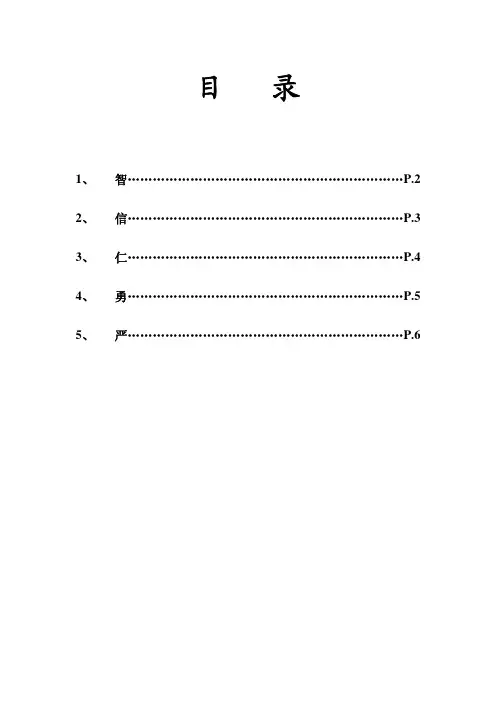 目 录

1、 智 P.2

2、 信 P.3

3、 仁 P.4

4、 勇 P.5

5、 严 P.6